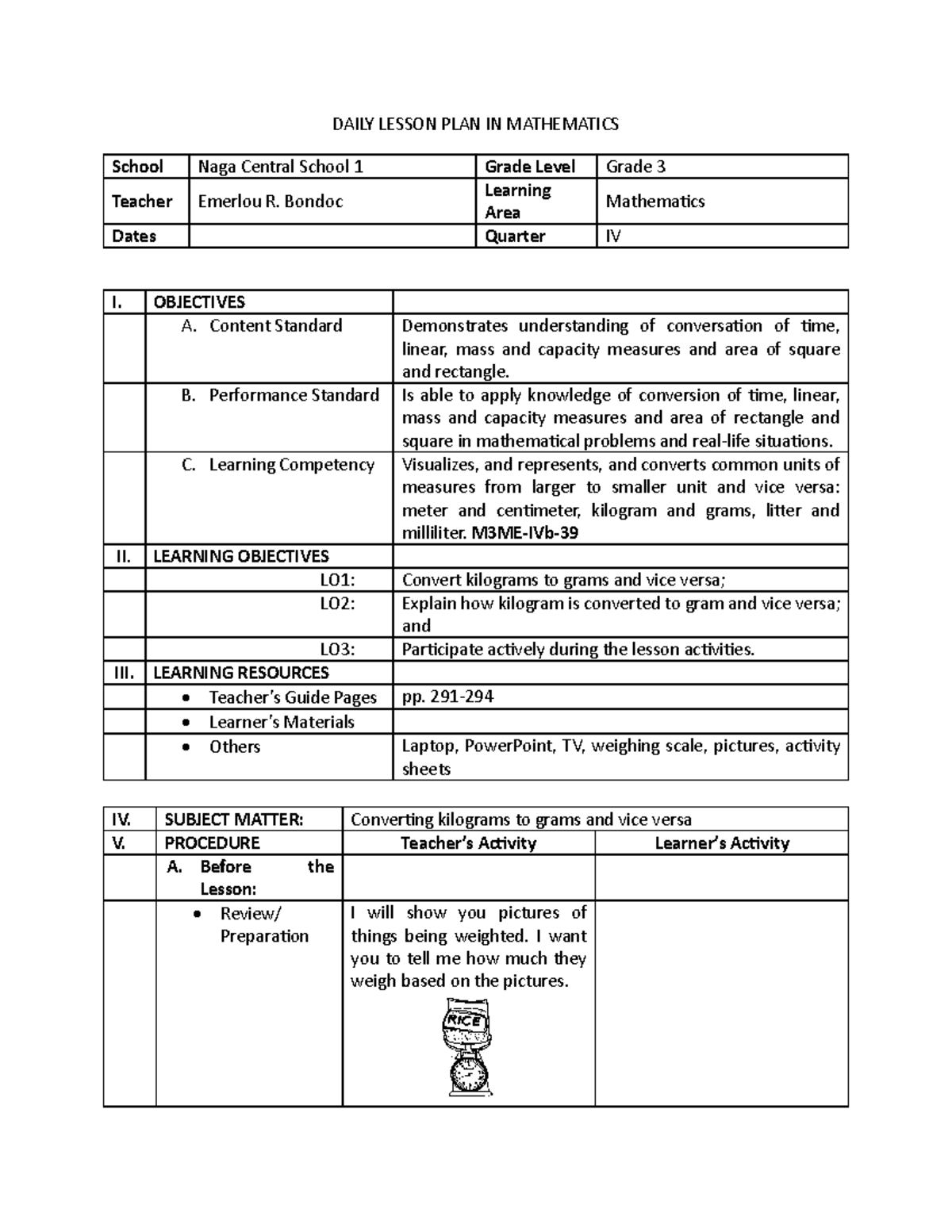 DAILY LESSON PLAN IN MATHEMATICS

| School | Naga Central School 1 | Grade Level | Grade 3 |
|---|---|---|---|
| Teacher | Emerlou R. Bondoc | Learning Area | Mathematics |
| Dates | | Quarter | IV |

| I. | OBJECTIVES | |
|---|---|---|
| | A. Content Standard | Demonstrates understanding of conversation of time, linear, mass and capacity measures and area of square and rectangle. |
| | B. Performance Standard | Is able to apply knowledge of conversion of time, linear, mass and capacity measures and area of rectangle and square in mathematical problems and real-life situations. |
| | C. Learning Competency | Visualizes, and represents, and converts common units of measures from larger to smaller unit and vice versa: meter and centimeter, kilogram and grams, litter and milliliter. M3ME-IVb-39 |
| II. | LEARNING OBJECTIVES | |
| | LO1: | Convert kilograms to grams and vice versa; |
| | LO2: | Explain how kilogram is converted to gram and vice versa; and |
| | LO3: | Participate actively during the lesson activities. |
| III. | LEARNING RESOURCES | |
| | • Teacher's Guide Pages | pp. 291-294 |
| | • Learner's Materials | |
| | • Others | Laptop, PowerPoint, TV, weighing scale, pictures, activity sheets |

| IV. | SUBJECT MATTER: | Converting kilograms to grams and vice versa | |
|---|---|---|---|
| V. | PROCEDURE | Teacher's Activity | Learner's Activity |
| | A. Before the Lesson: | | |
| | • Review/ Preparation | I will show you pictures of things being weighted. I want you to tell me how much they weigh based on the pictures. RICE | |